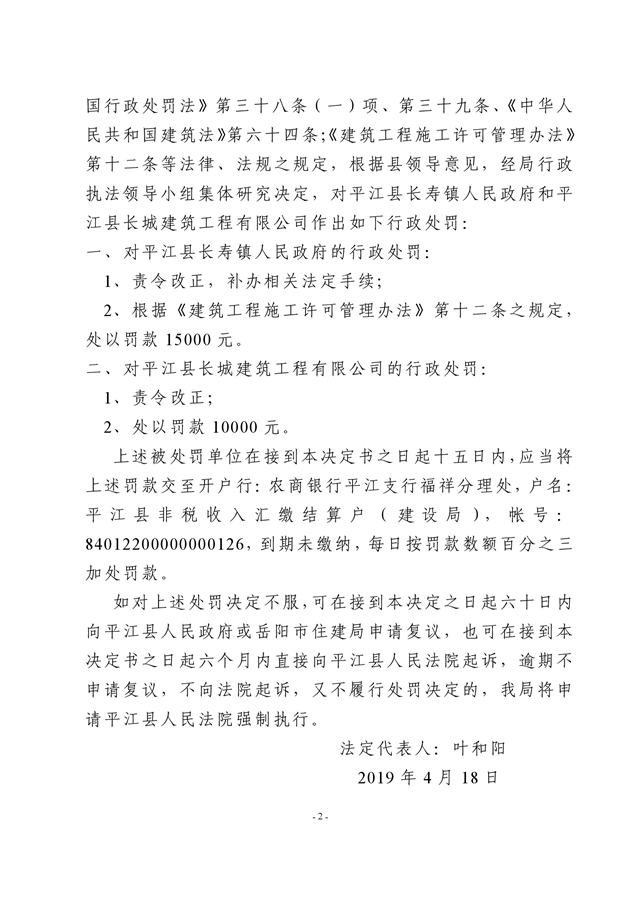 国行政处罚法》第三十八条（一）项、第三十九条、《中华人民共和国建筑法》第六十四条；《建筑工程施工许可管理办法》第十二条等法律、法规之规定，根据县领导意见，经局行政执法领导小组集体研究决定，对平江县长寿镇人民政府和平江县长城建筑工程有限公司作出如下行政处罚：

一、对平江县长寿镇人民政府的行政处罚：

1、责令改正，补办相关法定手续；

2、根据《建筑工程施工许可管理办法》第十二条之规定，处以罚款 15000 元。

二、对平江县长城建筑工程有限公司的行政处罚：

1、责令改正；

2、处以罚款 10000 元。

上述被处罚单位在接到本决定书之日起十五日内，应当将上述罚款交至开户行：农商银行平江支行福祥分理处，户名：平江县非税收入汇缴结算户（建设局），帐号：84012200000000126，到期未缴纳，每日按罚款数额百分之三加处罚款。

如对上述处罚决定不服，可在接到本决定之日起六十日内向平江县人民政府或岳阳市住建局申请复议，也可在接到本决定书之日起六个月内直接向平江县人民法院起诉，逾期不申请复议，不向法院起诉，又不履行处罚决定的，我局将申请平江县人民法院强制执行。

法定代表人：叶和阳

2019 年 4 月 18 日

- 2 -